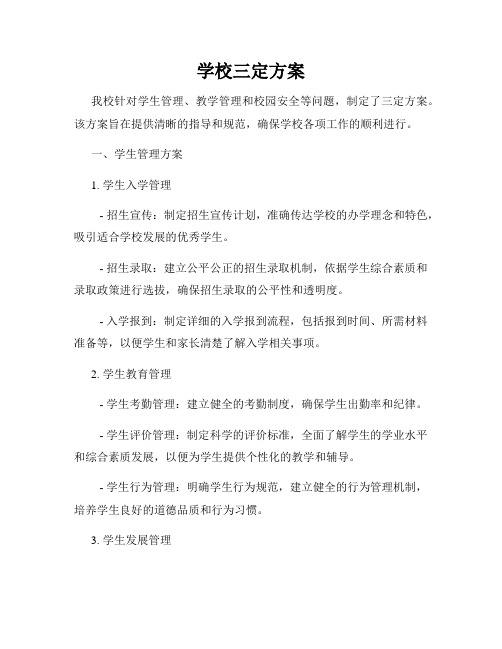 学校三定方案

我校针对学生管理、教学管理和校园安全等问题，制定了三定方案。该方案旨在提供清晰的指导和规范，确保学校各项工作的顺利进行。

一、学生管理方案

1. 学生入学管理

- 招生宣传：制定招生宣传计划，准确传达学校的办学理念和特色，吸引适合学校发展的优秀学生。

- 招生录取：建立公平公正的招生录取机制，依据学生综合素质和录取政策进行选拔，确保招生录取的公平性和透明度。

- 入学报到：制定详细的入学报到流程，包括报到时间、所需材料准备等，以便学生和家长清楚了解入学相关事项。

2. 学生教育管理

- 学生考勤管理：建立健全的考勤制度，确保学生出勤率和纪律。

- 学生评价管理：制定科学的评价标准，全面了解学生的学业水平和综合素质发展，以便为学生提供个性化的教学和辅导。

- 学生行为管理：明确学生行为规范，建立健全的行为管理机制，培养学生良好的道德品质和行为习惯。

3. 学生发展管理